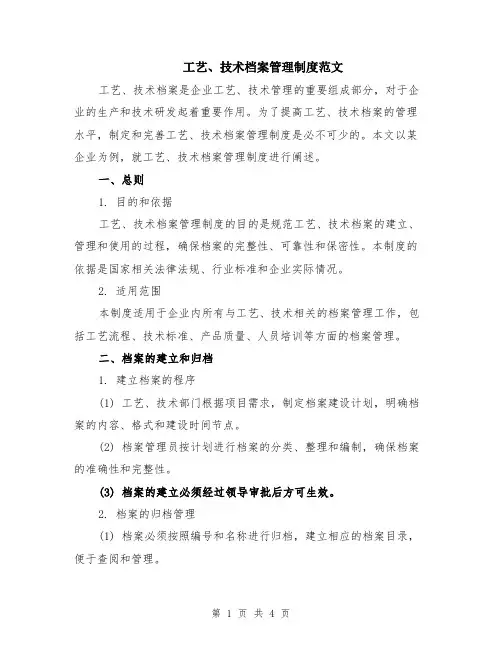 工艺、技术档案管理制度范文

工艺、技术档案是企业工艺、技术管理的重要组成部分，对于企业的生产和技术研发起着重要作用。为了提高工艺、技术档案的管理水平，制定和完善工艺、技术档案管理制度是必不可少的。本文以某企业为例，就工艺、技术档案管理制度进行阐述。

一、总则

1. 目的和依据

工艺、技术档案管理制度的目的是规范工艺、技术档案的建立、管理和使用的过程，确保档案的完整性、可靠性和保密性。本制度的依据是国家相关法律法规、行业标准和企业实际情况。

2. 适用范围

本制度适用于企业内所有与工艺、技术相关的档案管理工作，包括工艺流程、技术标准、产品质量、人员培训等方面的档案管理。

二、档案的建立和归档

1. 建立档案的程序

(1) 工艺、技术部门根据项目需求，制定档案建设计划，明确档案的内容、格式和建设时间节点。

(2) 档案管理员按计划进行档案的分类、整理和编制，确保档案的准确性和完整性。

(3) 档案的建立必须经过领导审批后方可生效。

2. 档案的归档管理

(1) 档案必须按照编号和名称进行归档，建立相应的档案目录，便于查阅和管理。

第 1 页 共 4 页